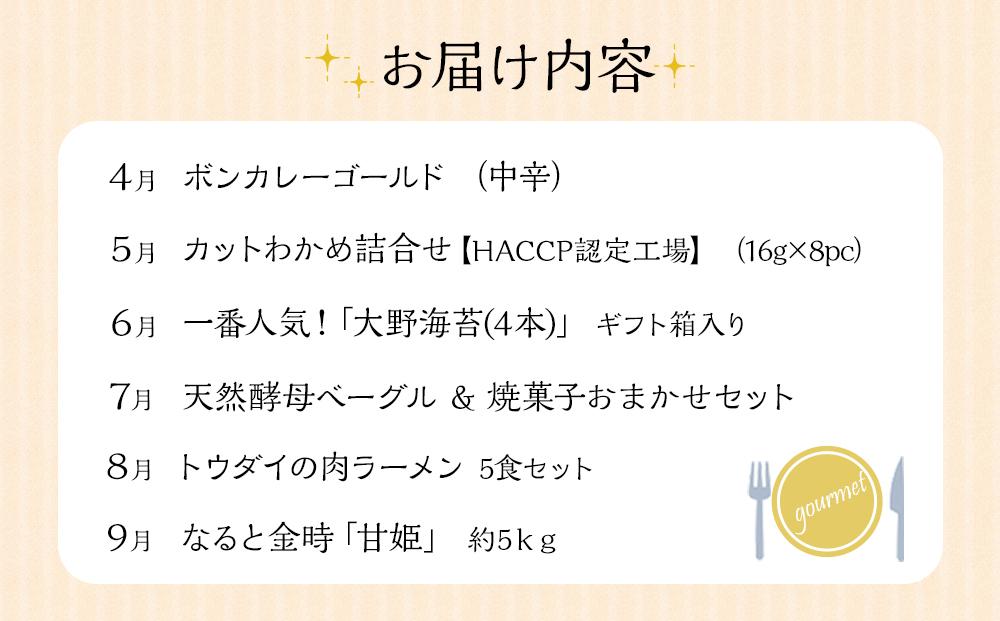 お届け内容

4月 ボンカレーゴールド （中辛）

5月 カットわかめ詰合せ【HACCP認定工場】 (16g×8pc)

6月 一番人気！「大野海苔(4本)」 ギフト箱入り

7月 天然酵母ベーグル ＆ 焼菓子おまかせセット

8月 トウダイの肉ラーメン 5食セット

9月 なると金時「甘姫」 約5ｋｇ

gourmet